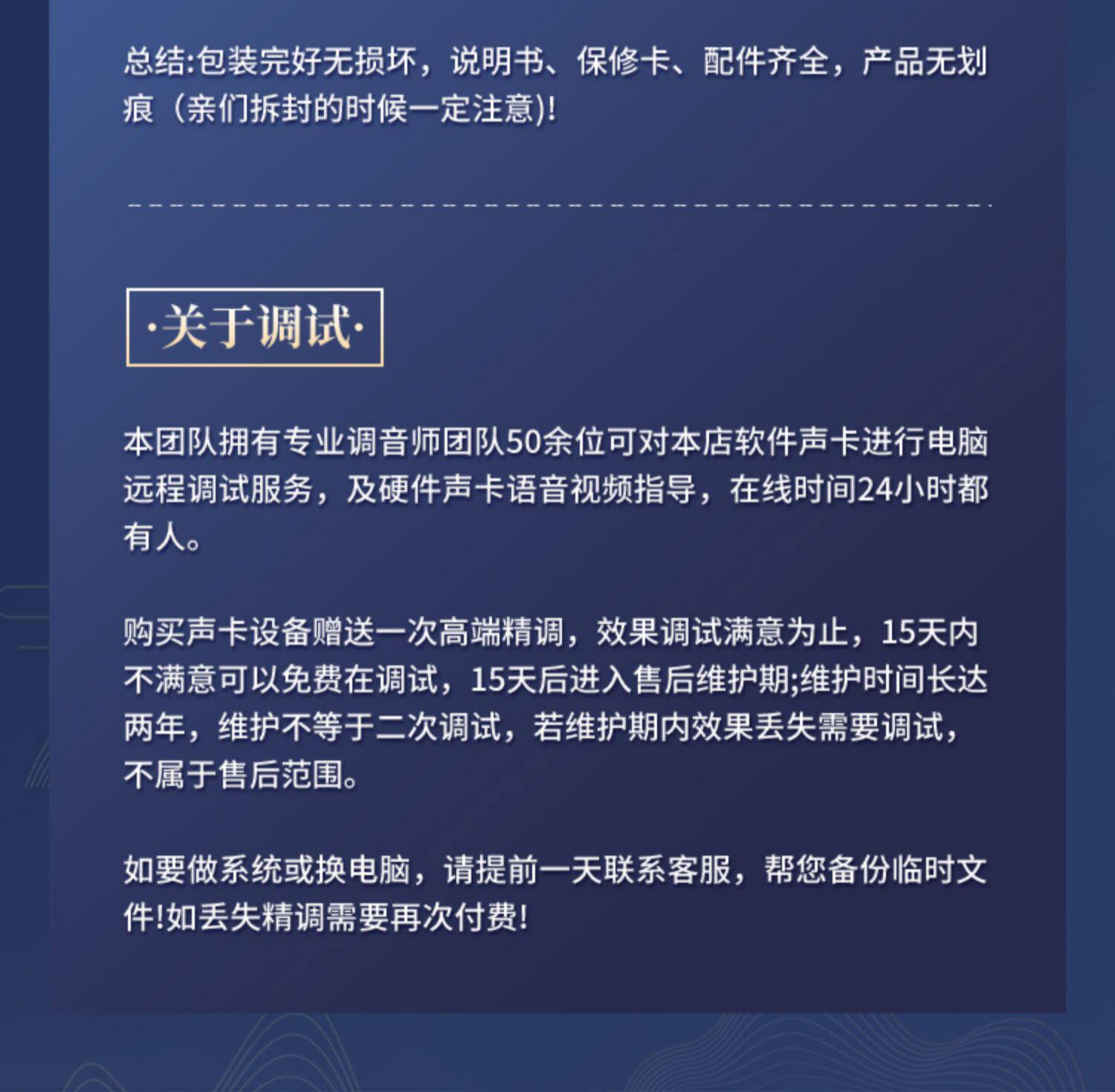 总结:包装完好无损坏，说明书、保修卡、配件齐全，产品无划痕（亲们拆封的时候一定注意)!

·关于调试·

本团队拥有专业调音师团队50余位可对本店软件声卡进行电脑远程调试服务，及硬件声卡语音视频指导，在线时间24小时都有人。

购买声卡设备赠送一次高端精调，效果调试满意为止，15天内不满意可以免费在调试，15天后进入售后维护期;维护时间长达两年，维护不等于二次调试，若维护期内效果丢失需要调试，不属于售后范围。

如要做系统或换电脑，请提前一天联系客服，帮您备份临时文件!如丢失精调需要再次付费!